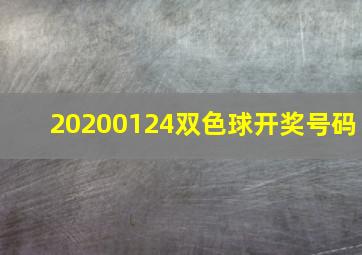 20200124双色球开奖号码